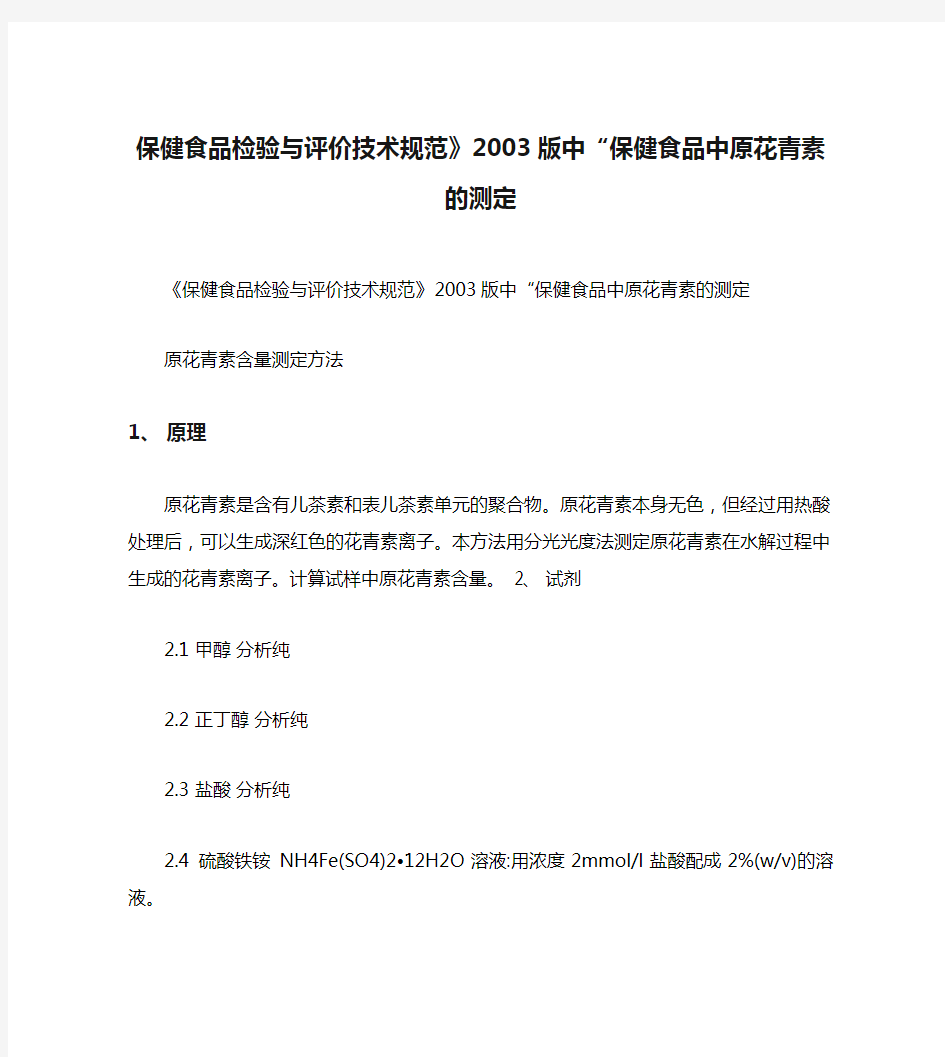 保健食品检验与评价技术规范》2003版中“保健食品中原花青素的测定

《保健食品检验与评价技术规范》2003版中“保健食品中原花青素的测定

原花青素含量测定方法

1、 原理

原花青素是含有儿茶素和表儿茶素单元的聚合物。原花青素本身无色，但经过用热酸处理后，可以生成深红色的花青素离子。本方法用分光光度法测定原花青素在水解过程中生成的花青素离子。计算试样中原花青素含量。 2、 试剂

2.1 甲醇 分析纯

2.2 正丁醇 分析纯

2.3 盐酸 分析纯

2.4 硫酸铁铵 NH4Fe(SO4)2•12H2O 溶液:用浓度 2mmol/l 盐酸配成 2%(w/v)的溶液。